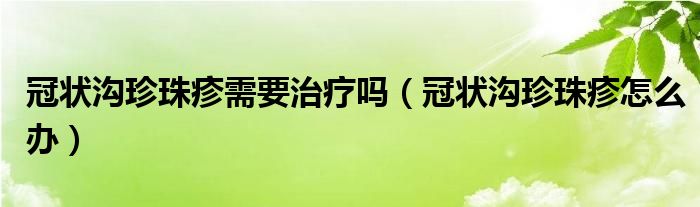 冠状沟珍珠疹需要治疗吗（冠状沟珍珠疹怎么办）